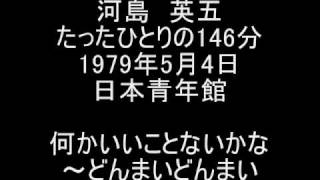 河島　英五
たったひとりの146分
1979年5月4日
日本青年館

何かいいことないかな
～どんまいどんまい